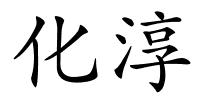 化淳